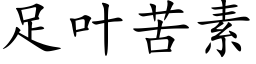 足叶苦素